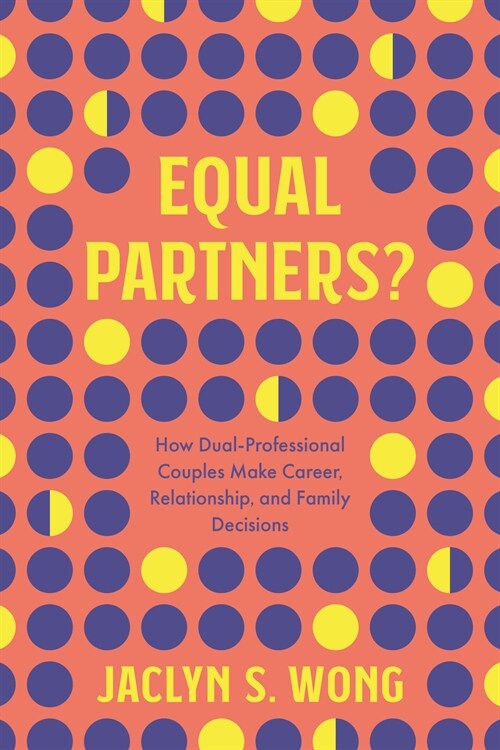 EQUAL PARTNERS?

How Dual-Professional Couples Make Career, Relationship, and Family Decisions

JACLYN S. WONG